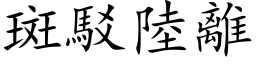 斑駁陸離